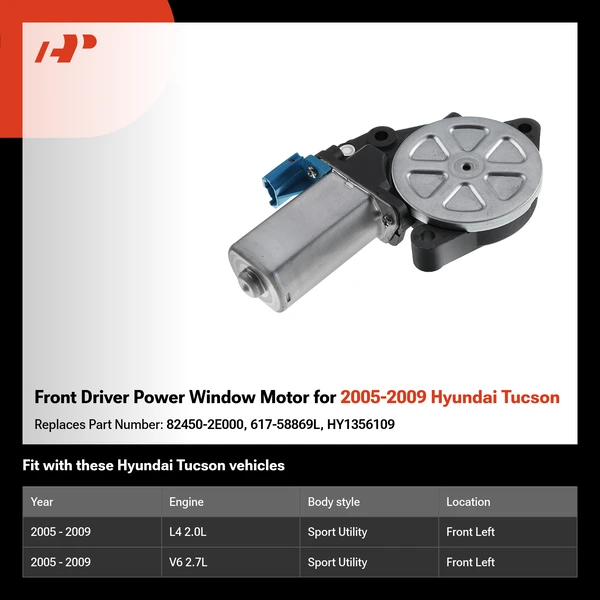 Front Driver Power Window Motor for 2005-2009 Hyundai Tucson

Replaces Part Number: 82450-2E000, 617-58869L, HY1356109

Fit with these Hyundai Tucson vehicles

| Year | Engine | Body style | Location |
|---|---|---|---|
| 2005 - 2009 | L4 2.0L | Sport Utility | Front Left |
| 2005 - 2009 | V6 2.7L | Sport Utility | Front Left |